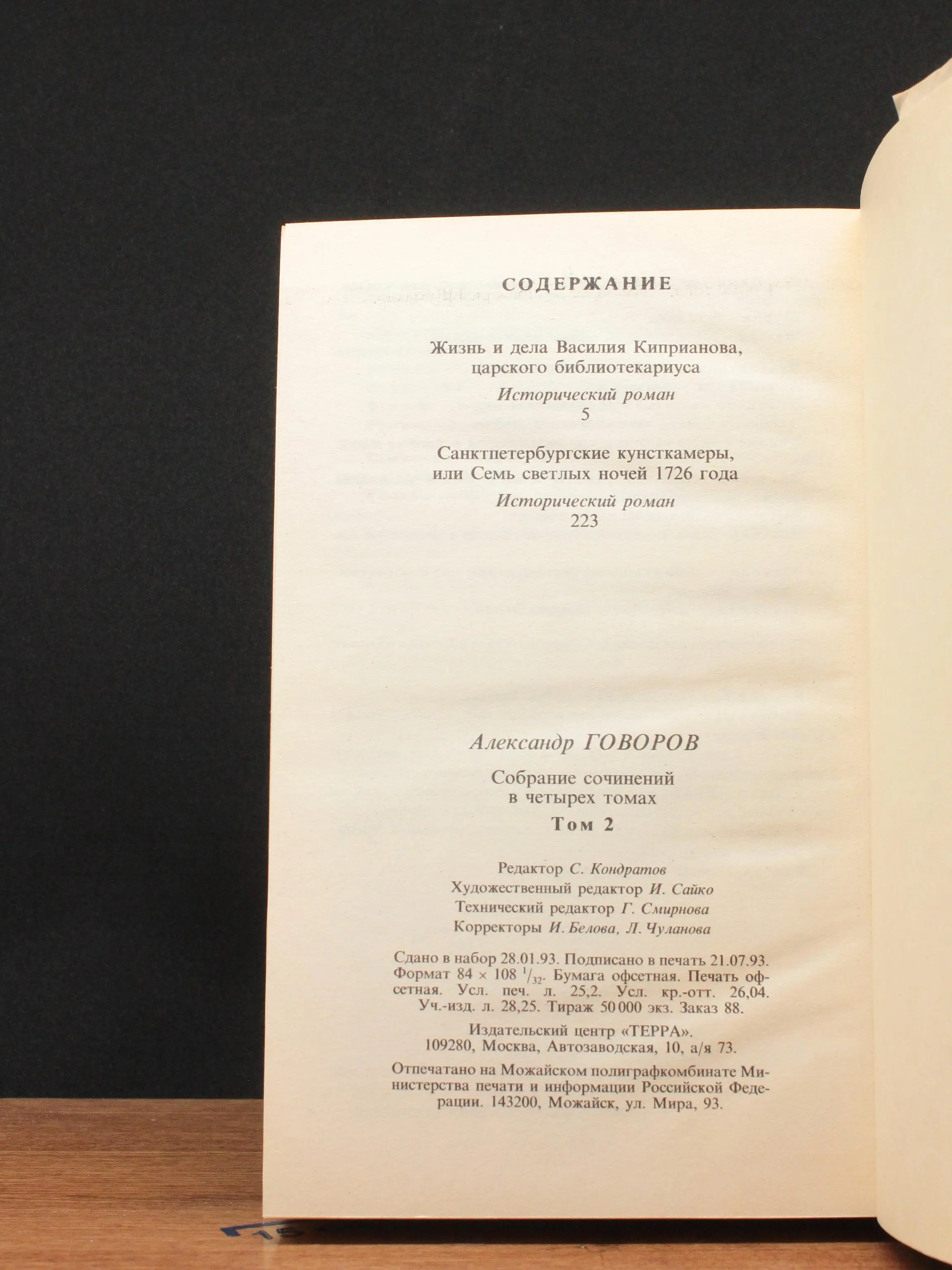 СОДЕРЖАНИЕ

Жизнь и дела Василия Киприанова,
царского библиотекариуса

Исторический роман
5

Санктпетербургские кунсткамеры,
или Семь светлых ночей 1726 года

Исторический роман
223

Александр ГОВОРОВ

Собрание сочинений
в четырех томах

Том 2

Редактор С. Кондратов
Художественный редактор И. Сайко
Технический редактор Г. Смирнова
Корректоры И. Белова, Л. Чуланова

Сдано в набор 28.01.93. Подписано в печать 21.07.93. Формат 84 × 108 $^{1}/_{32}$. Бумага офсетная. Печать офсетная. Усл. печ. л. 25,2. Усл. кр.-отт. 26,04. Уч.-изд. л. 28,25. Тираж 50 000 экз. Заказ 88.

Издательский центр «ТЕРРА».
109280, Москва, Автозаводская, 10, а/я 73.

Отпечатано на Можайском полиграфкомбинате Министерства печати и информации Российской Федерации. 143200, Можайск, ул. Мира, 93.